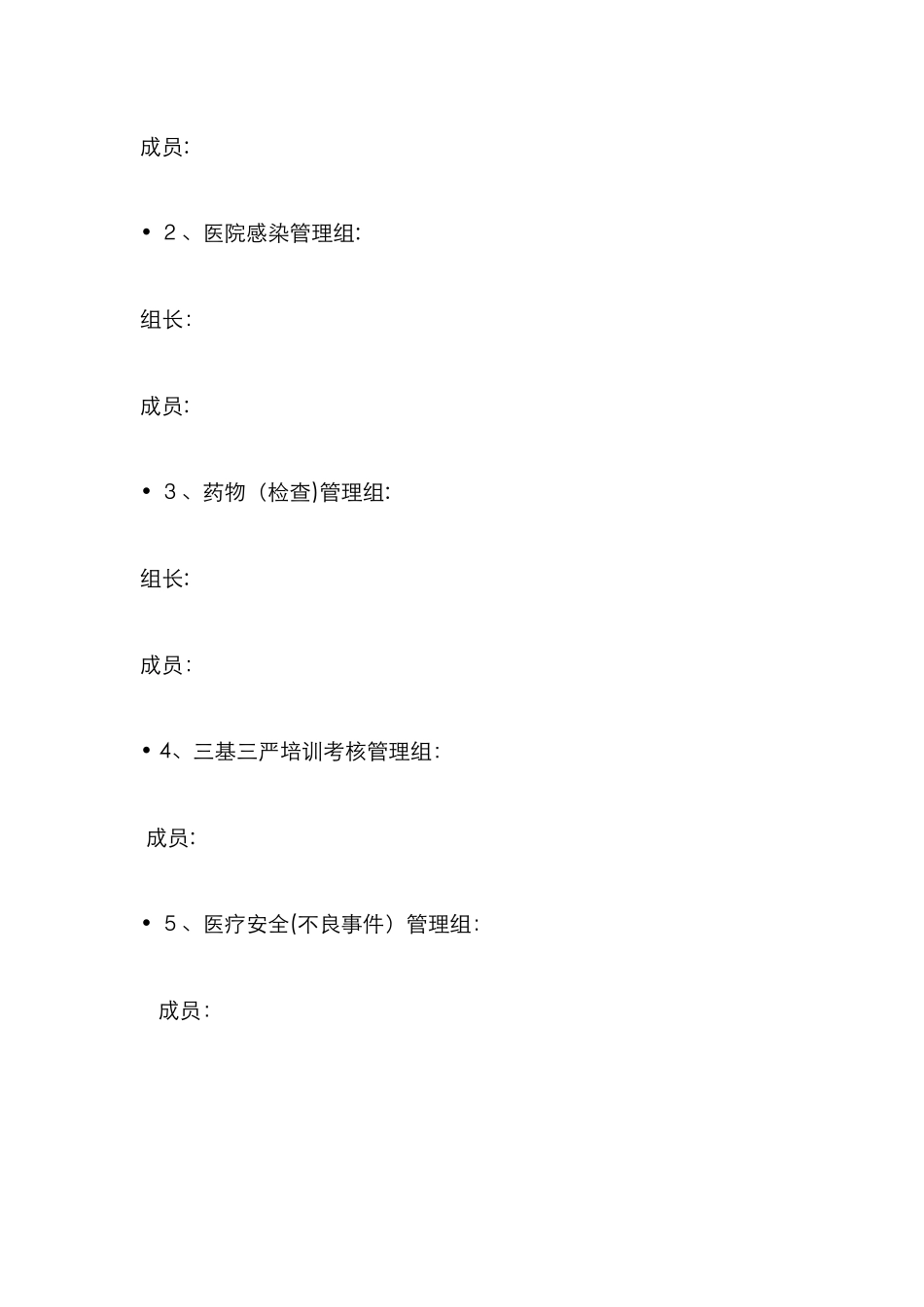 成员:

• 2、医院感染管理组:

组长:

成员:

• 3、药物（检查)管理组:

组长:

成员:

• 4、三基三严培训考核管理组:

成员:

• 5、医疗安全(不良事件）管理组:

成员: